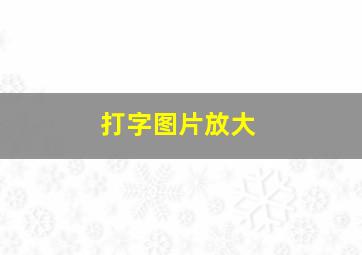 打字图片放大